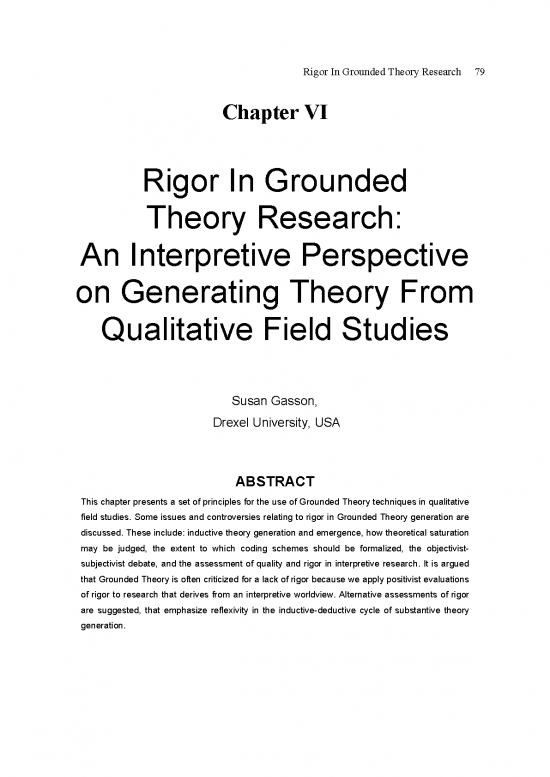 Rigor In Grounded Theory Research 79

Chapter VI

Rigor In Grounded Theory Research: An Interpretive Perspective on Generating Theory From Qualitative Field Studies

Susan Gasson,
Drexel University, USA

ABSTRACT

This chapter presents a set of principles for the use of Grounded Theory techniques in qualitative field studies. Some issues and controversies relating to rigor in Grounded Theory generation are discussed. These include: inductive theory generation and emergence, how theoretical saturation may be judged, the extent to which coding schemes should be formalized, the objectivist-subjectivist debate, and the assessment of quality and rigor in interpretive research. It is argued that Grounded Theory is often criticized for a lack of rigor because we apply positivist evaluations of rigor to research that derives from an interpretive worldview. Alternative assessments of rigor are suggested, that emphasize reflexivity in the inductive-deductive cycle of substantive theory generation.